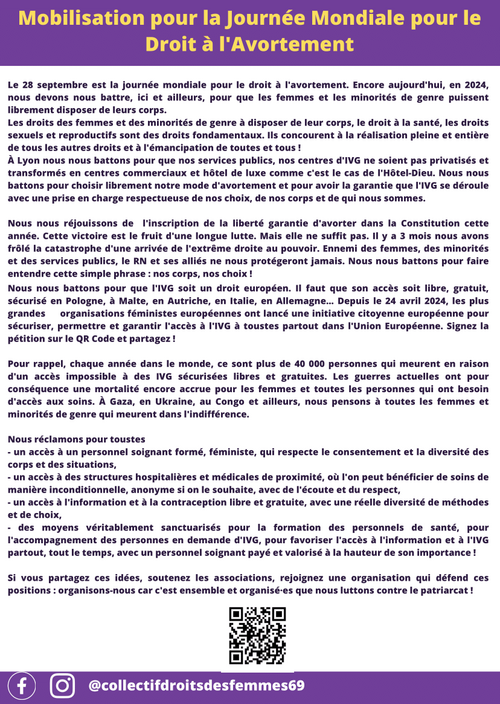 Mobilisation pour la Journée Mondiale pour le Droit à l'Avortement

Le 28 septembre est la journée mondiale pour le droit à l'avortement. Encore aujourd'hui, en 2024, nous devons nous battre, ici et ailleurs, pour que les femmes et les minorités de genre puissent librement disposer de leurs corps.

Les droits des femmes et des minorités de genre à disposer de leur corps, le droit à la santé, les droits sexuels et reproductifs sont des droits fondamentaux. Ils concourent à la réalisation pleine et entière de tous les autres droits et à l'émancipation de toutes et tous !

À Lyon nous nous battons pour que nos services publics, nos centres d'IVG ne soient pas privatisés et transformés en centres commerciaux et hôtel de luxe comme c'est le cas de l'Hôtel-Dieu. Nous nous battons pour choisir librement notre mode d'avortement et pour avoir la garantie que l'IVG se déroule avec une prise en charge respectueuse de nos choix, de nos corps et de qui nous sommes.

Nous nous réjouissons de l'inscription de la liberté garantie d'avorter dans la Constitution cette année. Cette victoire est le fruit d'une longue lutte. Mais elle ne suffit pas. Il y a 3 mois nous avons frôlé la catastrophe d'une arrivée de l'extrême droite au pouvoir. Ennemi des femmes, des minorités et des services publics, le RN et ses alliés ne nous protégeront jamais. Nous nous battons pour faire entendre cette simple phrase : nos corps, nos choix !

Nous nous battons pour que l'IVG soit un droit européen. Il faut que son accès soit libre, gratuit, sécurisé en Pologne, à Malte, en Autriche, en Italie, en Allemagne... Depuis le 24 avril 2024, les plus grandes organisations féministes européennes ont lancé une initiative citoyenne européenne pour sécuriser, permettre et garantir l'accès à l'IVG à toustes partout dans l'Union Européenne. Signez la pétition sur le QR Code et partagez !

Pour rappel, chaque année dans le monde, ce sont plus de 40 000 personnes qui meurent en raison d'un accès impossible à des IVG sécurisées libres et gratuites. Les guerres actuelles ont pour conséquence une mortalité encore accrue pour les femmes et toutes les personnes qui ont besoin d'accès aux soins. À Gaza, en Ukraine, au Congo et ailleurs, nous pensons à toutes les femmes et minorités de genre qui meurent dans l'indifférence.

Nous réclamons pour toustes
- un accès à un personnel soignant formé, féministe, qui respecte le consentement et la diversité des corps et des situations,
- un accès à des structures hospitalières et médicales de proximité, où l'on peut bénéficier de soins de manière inconditionnelle, anonyme si on le souhaite, avec de l'écoute et du respect,
- un accès à l'information et à la contraception libre et gratuite, avec une réelle diversité de méthodes et de choix,
- des moyens véritablement sanctuarisés pour la formation des personnels de santé, pour l'accompagnement des personnes en demande d'IVG, pour favoriser l'accès à l'information et à l'IVG partout, tout le temps, avec un personnel soignant payé et valorisé à la hauteur de son importance !

Si vous partagez ces idées, soutenez les associations, rejoignez une organisation qui défend ces positions : organisons-nous car c'est ensemble et organisé·es que nous luttons contre le patriarcat !

@collectifdroitsdesfemmes69